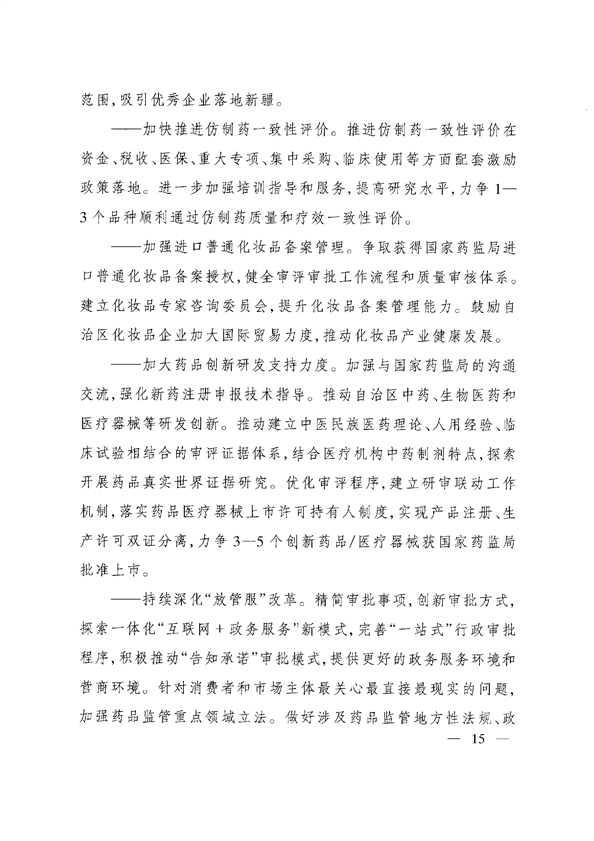 范围，吸引优秀企业落地新疆。

——加快推进仿制药一致性评价。推进仿制药一致性评价在资金、税收、医保、重大专项、集中采购、临床使用等方面配套激励政策落地。进一步加强培训指导和服务，提高研究水平，力争1—3个品种顺利通过仿制药质量和疗效一致性评价。

——加强进口普通化妆品备案管理。争取获得国家药监局进口普通化妆品备案授权，健全审评审批工作流程和质量审核体系。建立化妆品专家咨询委员会，提升化妆品备案管理能力。鼓励自治区化妆品企业加大国际贸易力度，推动化妆品产业健康发展。

——加大药品创新研发支持力度。加强与国家药监局的沟通交流，强化新药注册申报技术指导。推动自治区中药、生物医药和医疗器械等研发创新。推动建立中医民族医药理论、人用经验、临床试验相结合的审评证据体系，结合医疗机构中药制剂特点，探索开展药品真实世界证据研究。优化审评程序，建立研审联动工作机制，落实药品医疗器械上市许可持有人制度，实现产品注册、生产许可双证分离，力争3—5个创新药品/医疗器械获国家药监局批准上市。

——持续深化“放管服”改革。精简审批事项，创新审批方式，探索一体化“互联网+政务服务”新模式，完善“一站式”行政审批程序，积极推动“告知承诺”审批模式，提供更好的政务服务环境和营商环境。针对消费者和市场主体最关心最直接最现实的问题，加强药品监管重点领域立法。做好涉及药品监管地方性法规、政

— 15 —